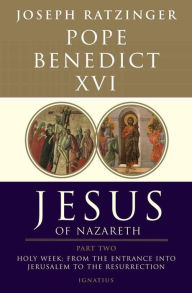 JOSEPH RATZINGER
POPE BENEDICT XVI

JESUS
OF NAZARETH

PART TWO
HOLY WEEK: FROM THE ENTRANCE INTO JERUSALEM TO THE RESURRECTION

IGNATIUS